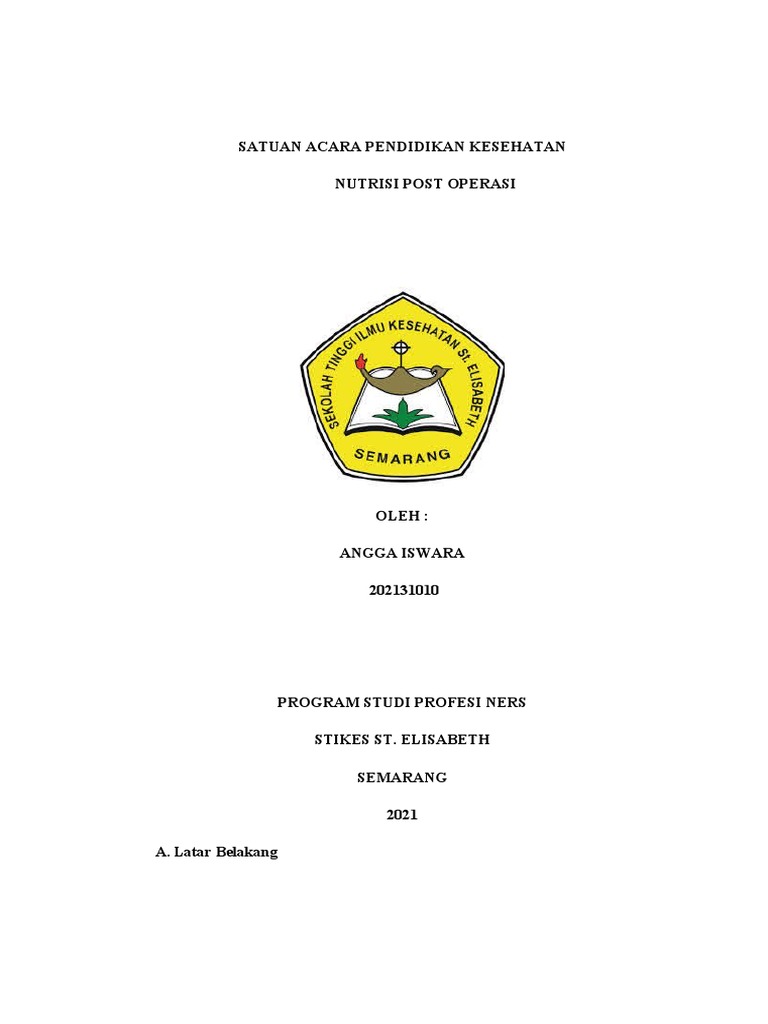 SATUAN ACARA PENDIDIKAN KESEHATAN

NUTRISI POST OPERASI

SEKOLAH TINGGI ILMU KESEHATAN St. ELISABETH

SEMARANG

OLEH :

ANGGA ISWARA

202131010

PROGRAM STUDI PROFESI NERS

STIKES ST. ELISABETH

SEMARANG

2021

A. Latar Belakang